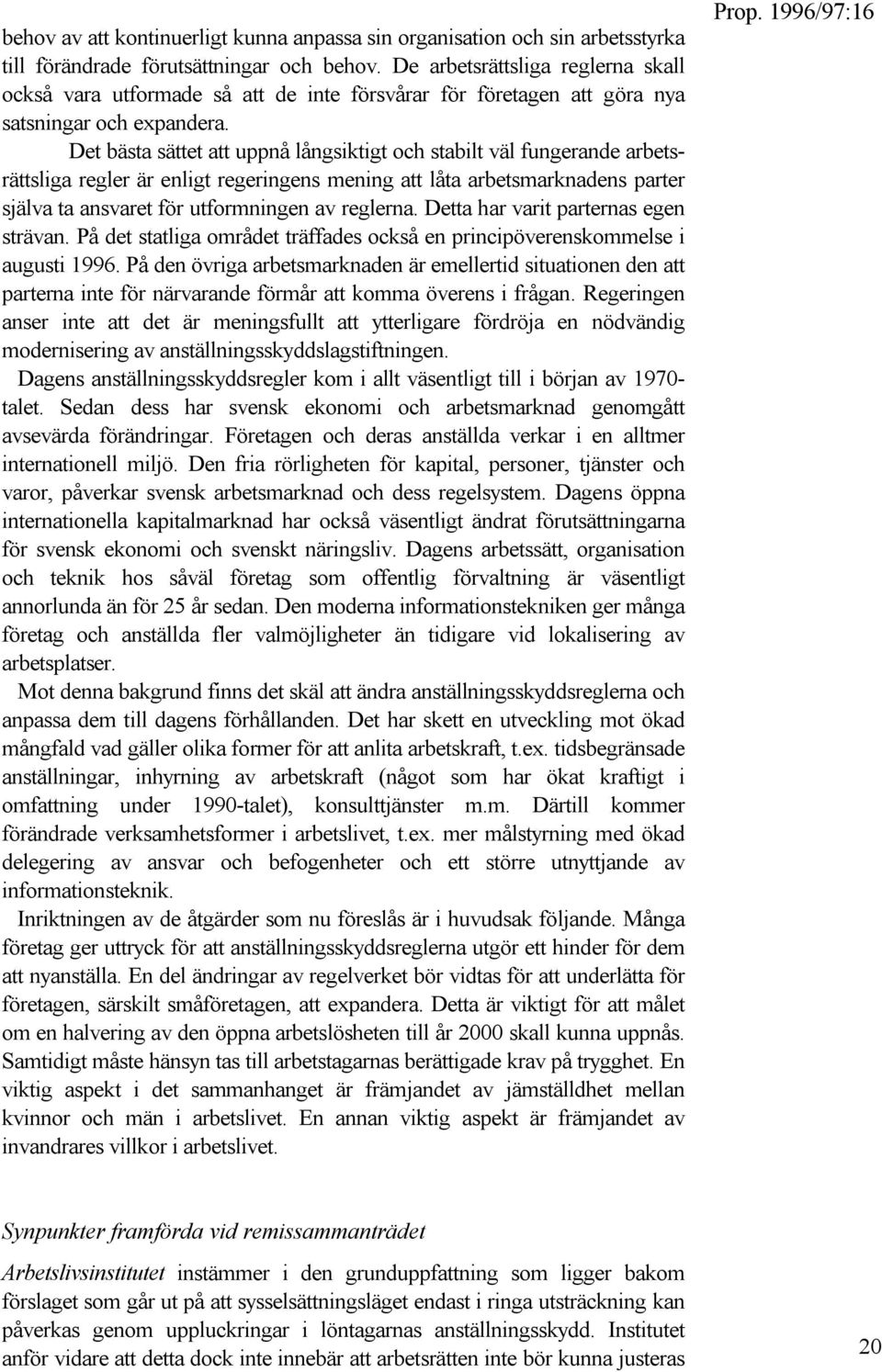 Prop. 1996/97:16

behov av att kontinuerligt kunna anpassa sin organisation och sin arbetsstyrka till förändrade förutsättningar och behov. De arbetsrättsliga reglerna skall också vara utformade så att de inte försvårar för företagen att göra nya satsningar och expandera.

Det bästa sättet att uppnå långsiktigt och stabilt väl fungerande arbetsrättsliga regler är enligt regeringens mening att låta arbetsmarknadens parter själva ta ansvaret för utformningen av reglerna. Detta har varit parternas egen strävan. På det statliga området träffades också en principöverenskommelse i augusti 1996. På den övriga arbetsmarknaden är emellertid situationen den att parterna inte för närvarande förmår att komma överens i frågan. Regeringen anser inte att det är meningsfullt att ytterligare fördröja en nödvändig modernisering av anställningsskyddslagstiftningen.

Dagens anställningsskyddsregler kom i allt väsentligt till i början av 1970-talet. Sedan dess har svensk ekonomi och arbetsmarknad genomgått avsevärda förändringar. Företagen och deras anställda verkar i en alltmer internationell miljö. Den fria rörligheten för kapital, personer, tjänster och varor, påverkar svensk arbetsmarknad och dess regelsystem. Dagens öppna internationella kapitalmarknad har också väsentligt ändrat förutsättningarna för svensk ekonomi och svenskt näringsliv. Dagens arbetssätt, organisation och teknik hos såväl företag som offentlig förvaltning är väsentligt annorlunda än för 25 år sedan. Den moderna informationstekniken ger många företag och anställda fler valmöjligheter än tidigare vid lokalisering av arbetsplatser.

Mot denna bakgrund finns det skäl att ändra anställningsskyddsreglerna och anpassa dem till dagens förhållanden. Det har skett en utveckling mot ökad mångfald vad gäller olika former för att anlita arbetskraft, t.ex. tidsbegränsade anställningar, inhyrning av arbetskraft (något som har ökat kraftigt i omfattning under 1990-talet), konsulttjänster m.m. Därtill kommer förändrade verksamhetsformer i arbetslivet, t.ex. mer målstyrning med ökad delegering av ansvar och befogenheter och ett större utnyttjande av informationsteknik.

Inriktningen av de åtgärder som nu föreslås är i huvudsak följande. Många företag ger uttryck för att anställningsskyddsreglerna utgör ett hinder för dem att nyanställa. En del ändringar av regelverket bör vidtas för att underlätta för företagen, särskilt småföretagen, att expandera. Detta är viktigt för att målet om en halvering av den öppna arbetslösheten till år 2000 skall kunna uppnås. Samtidigt måste hänsyn tas till arbetstagarnas berättigade krav på trygghet. En viktig aspekt i det sammanhanget är främjandet av jämställdhet mellan kvinnor och män i arbetslivet. En annan viktig aspekt är främjandet av invandrares villkor i arbetslivet.

Synpunkter framförda vid remissammanträdet

Arbetslivsinstitutet instämmer i den grunduppfattning som ligger bakom förslaget som går ut på att sysselsättningsläget endast i ringa utsträckning kan påverkas genom uppluckringar i löntagarnas anställningsskydd. Institutet anför vidare att detta dock inte innebär att arbetsrätten inte bör kunna justeras

20